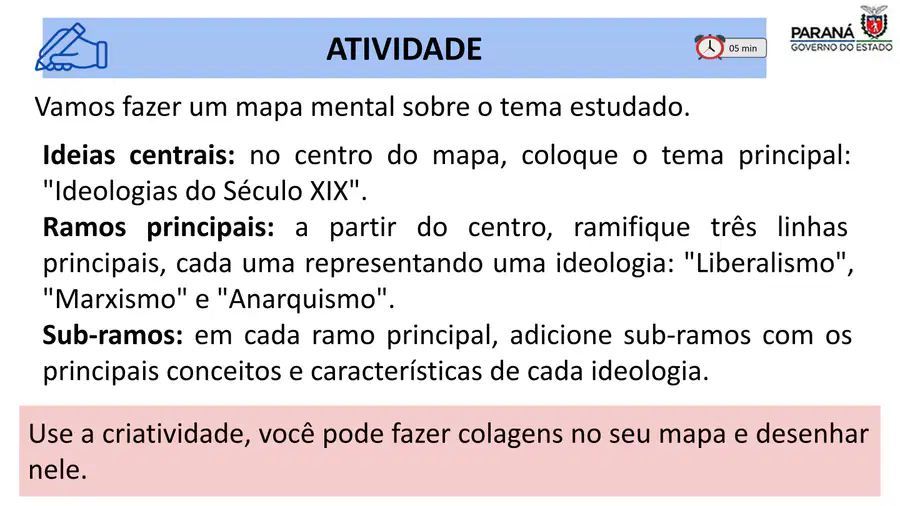 ATIVIDADE

05 min

PARANÁ
GOVERNO DO ESTADO

Vamos fazer um mapa mental sobre o tema estudado.

Ideias centrais: no centro do mapa, coloque o tema principal: "Ideologias do Século XIX".

Ramos principais: a partir do centro, ramifique três linhas principais, cada uma representando uma ideologia: "Liberalismo", "Marxismo" e "Anarquismo".

Sub-ramos: em cada ramo principal, adicione sub-ramos com os principais conceitos e características de cada ideologia.

Use a criatividade, você pode fazer colagens no seu mapa e desenhar nele.